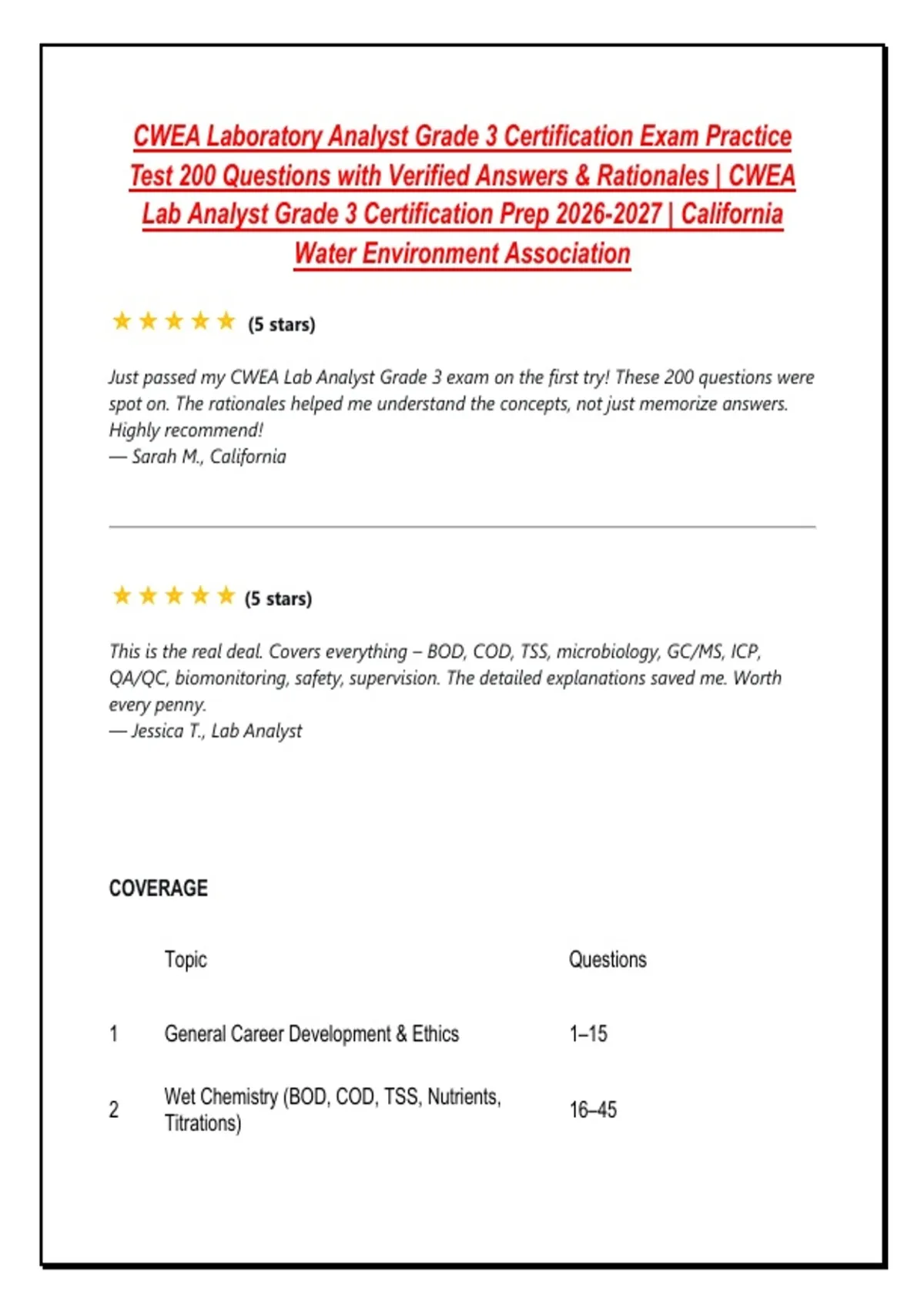 CWEA Laboratory Analyst Grade 3 Certification Exam Practice Test 200 Questions with Verified Answers & Rationales | CWEA Lab Analyst Grade 3 Certification Prep 2026-2027 | California Water Environment Association

★★★★★ (5 stars)

Just passed my CWEA Lab Analyst Grade 3 exam on the first try! These 200 questions were spot on. The rationales helped me understand the concepts, not just memorize answers. Highly recommend!
— Sarah M., California

★★★★★ (5 stars)

This is the real deal. Covers everything – BOD, COD, TSS, microbiology, GC/MS, ICP, QA/QC, biomonitoring, safety, supervision. The detailed explanations saved me. Worth every penny.
— Jessica T., Lab Analyst

COVERAGE

| | Topic | Questions |
|---|---|---|
| 1 | General Career Development & Ethics | 1–15 |
| 2 | Wet Chemistry (BOD, COD, TSS, Nutrients, Titrations) | 16–45 |